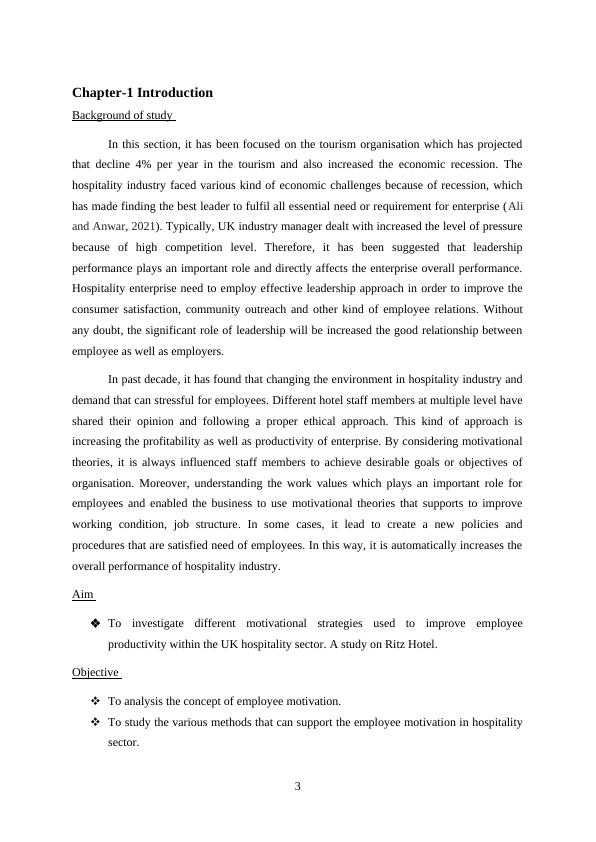 Chapter-1 Introduction

Background of study

In this section, it has been focused on the tourism organisation which has projected that decline 4% per year in the tourism and also increased the economic recession. The hospitality industry faced various kind of economic challenges because of recession, which has made finding the best leader to fulfil all essential need or requirement for enterprise (Ali and Anwar, 2021). Typically, UK industry manager dealt with increased the level of pressure because of high competition level. Therefore, it has been suggested that leadership performance plays an important role and directly affects the enterprise overall performance. Hospitality enterprise need to employ effective leadership approach in order to improve the consumer satisfaction, community outreach and other kind of employee relations. Without any doubt, the significant role of leadership will be increased the good relationship between employee as well as employers.

In past decade, it has found that changing the environment in hospitality industry and demand that can stressful for employees. Different hotel staff members at multiple level have shared their opinion and following a proper ethical approach. This kind of approach is increasing the profitability as well as productivity of enterprise. By considering motivational theories, it is always influenced staff members to achieve desirable goals or objectives of organisation. Moreover, understanding the work values which plays an important role for employees and enabled the business to use motivational theories that supports to improve working condition, job structure. In some cases, it lead to create a new policies and procedures that are satisfied need of employees. In this way, it is automatically increases the overall performance of hospitality industry.

Aim

❖ To investigate different motivational strategies used to improve employee productivity within the UK hospitality sector. A study on Ritz Hotel.

Objective

❖ To analysis the concept of employee motivation.
❖ To study the various methods that can support the employee motivation in hospitality sector.

3